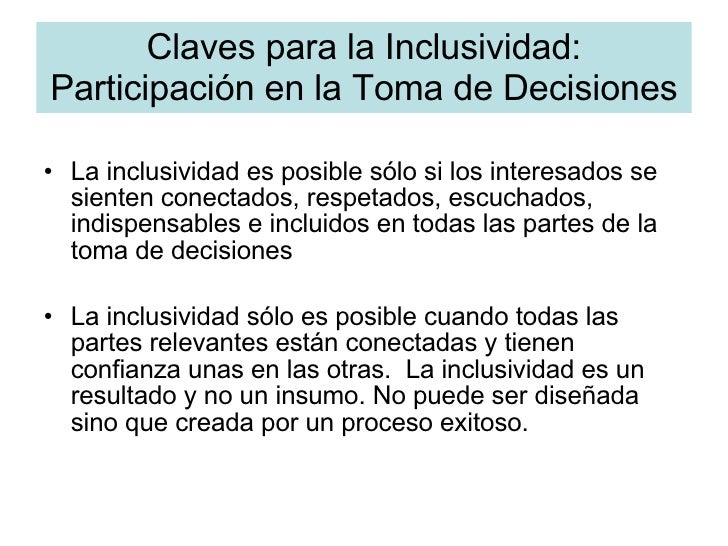 Claves para la Inclusividad: Participación en la Toma de Decisiones

• La inclusividad es posible sólo si los interesados se sienten conectados, respetados, escuchados, indispensables e incluidos en todas las partes de la toma de decisiones

• La inclusividad sólo es posible cuando todas las partes relevantes están conectadas y tienen confianza unas en las otras. La inclusividad es un resultado y no un insumo. No puede ser diseñada sino que creada por un proceso exitoso.